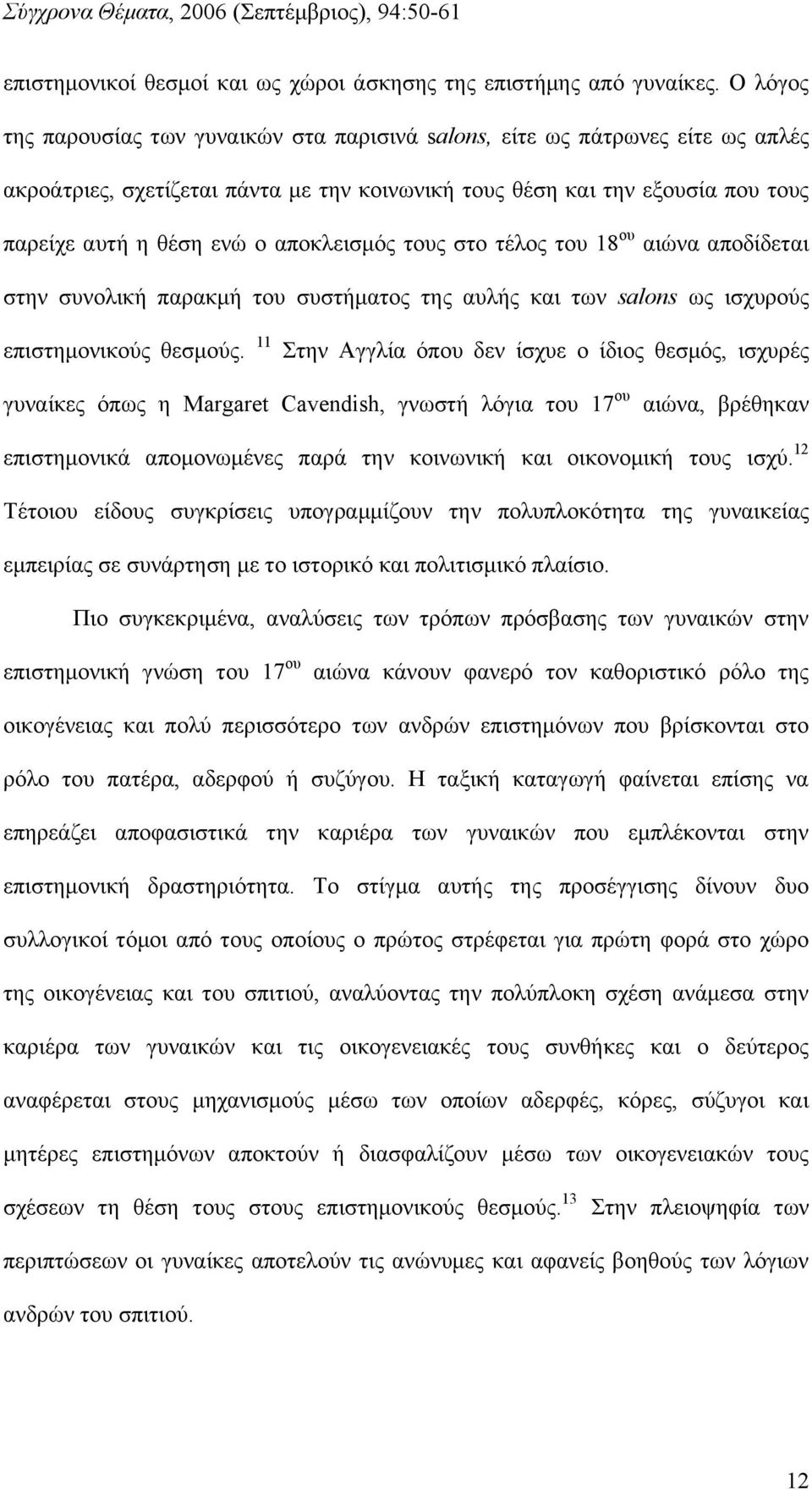 Σύγχρονα Θέματα, 2006 (Σεπτέμβριος), 94:50-61

επιστημονικοί θεσμοί και ως χώροι άσκησης της επιστήμης από γυναίκες. Ο λόγος της παρουσίας των γυναικών στα παρισινά salons, είτε ως πάτρωνες είτε ως απλές ακροάτριες, σχετίζεται πάντα με την κοινωνική τους θέση και την εξουσία που τους παρείχε αυτή η θέση ενώ ο αποκλεισμός τους στο τέλος του 18$^{ου}$ αιώνα αποδίδεται στην συνολική παρακμή του συστήματος της αυλής και των salons ως ισχυρούς επιστημονικούς θεσμούς. $^{11}$ Στην Αγγλία όπου δεν ίσχυε ο ίδιος θεσμός, ισχυρές γυναίκες όπως η Margaret Cavendish, γνωστή λόγια του 17$^{ου}$ αιώνα, βρέθηκαν επιστημονικά απομονωμένες παρά την κοινωνική και οικονομική τους ισχύ.$^{12}$ Τέτοιου είδους συγκρίσεις υπογραμμίζουν την πολυπλοκότητα της γυναικείας εμπειρίας σε συνάρτηση με το ιστορικό και πολιτισμικό πλαίσιο.

Πιο συγκεκριμένα, αναλύσεις των τρόπων πρόσβασης των γυναικών στην επιστημονική γνώση του 17$^{ου}$ αιώνα κάνουν φανερό τον καθοριστικό ρόλο της οικογένειας και πολύ περισσότερο των ανδρών επιστημόνων που βρίσκονται στο ρόλο του πατέρα, αδερφού ή συζύγου. Η ταξική καταγωγή φαίνεται επίσης να επηρεάζει αποφασιστικά την καριέρα των γυναικών που εμπλέκονται στην επιστημονική δραστηριότητα. Το στίγμα αυτής της προσέγγισης δίνουν δυο συλλογικοί τόμοι από τους οποίους ο πρώτος στρέφεται για πρώτη φορά στο χώρο της οικογένειας και του σπιτιού, αναλύοντας την πολύπλοκη σχέση ανάμεσα στην καριέρα των γυναικών και τις οικογενειακές τους συνθήκες και ο δεύτερος αναφέρεται στους μηχανισμούς μέσω των οποίων αδερφές, κόρες, σύζυγοι και μητέρες επιστημόνων αποκτούν ή διασφαλίζουν μέσω των οικογενειακών τους σχέσεων τη θέση τους στους επιστημονικούς θεσμούς.$^{13}$ Στην πλειοψηφία των περιπτώσεων οι γυναίκες αποτελούν τις ανώνυμες και αφανείς βοηθούς των λόγιων ανδρών του σπιτιού.

12